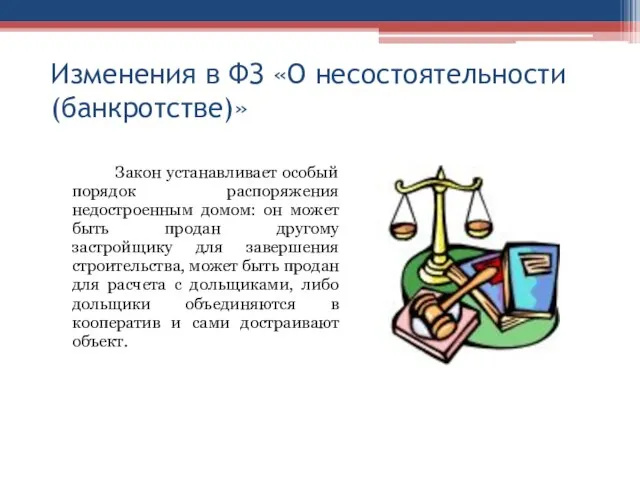 Изменения в ФЗ «О несостоятельности (банкротстве)»

Закон устанавливает особый порядок распоряжения недостроенным домом: он может быть продан другому застройщику для завершения строительства, может быть продан для расчета с дольщиками, либо дольщики объединяются в кооператив и сами достраивают объект.